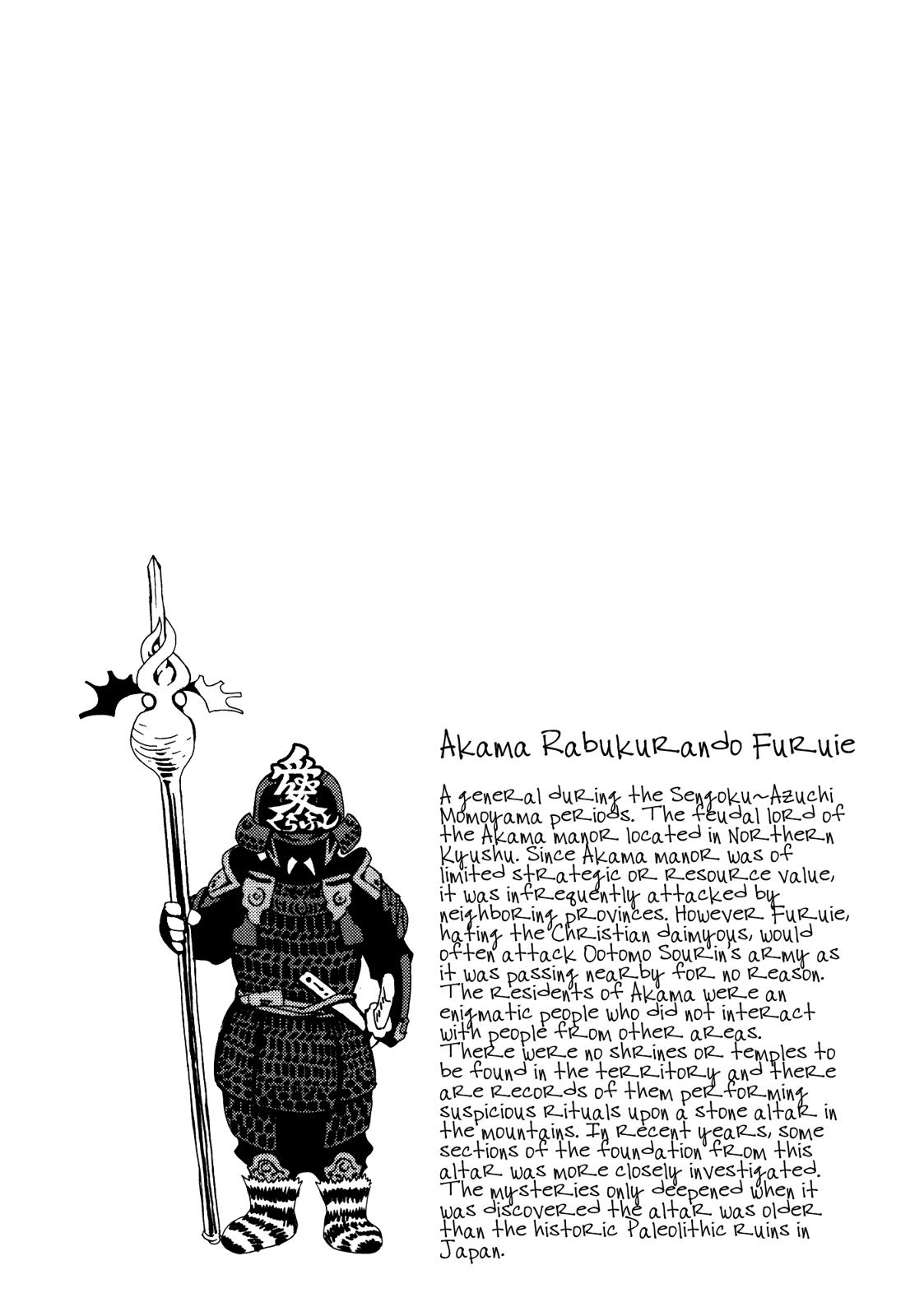 愛
らぶ

Akama Rabukurando Furuie

A general during the Sengoku~Azuchi Momoyama periods. The feudal lord of the Akama manor located in Northern Kyushu. Since Akama manor was of limited strategic or resource value, it was infrequently attacked by neighboring provinces. However Furuie, hating the Christian daimyous, would often attack Ootomo Sourin's army as it was passing nearby for no reason. The residents of Akama were an enigmatic people who did not interact with people from other areas. There were no shrines or temples to be found in the territory and there are records of them performing suspicious rituals upon a stone altar in the mountains. In recent years, some sections of the foundation from this altar was more closely investigated. The mysteries only deepened when it was discovered the altar was older than the historic Paleolithic ruins in Japan.